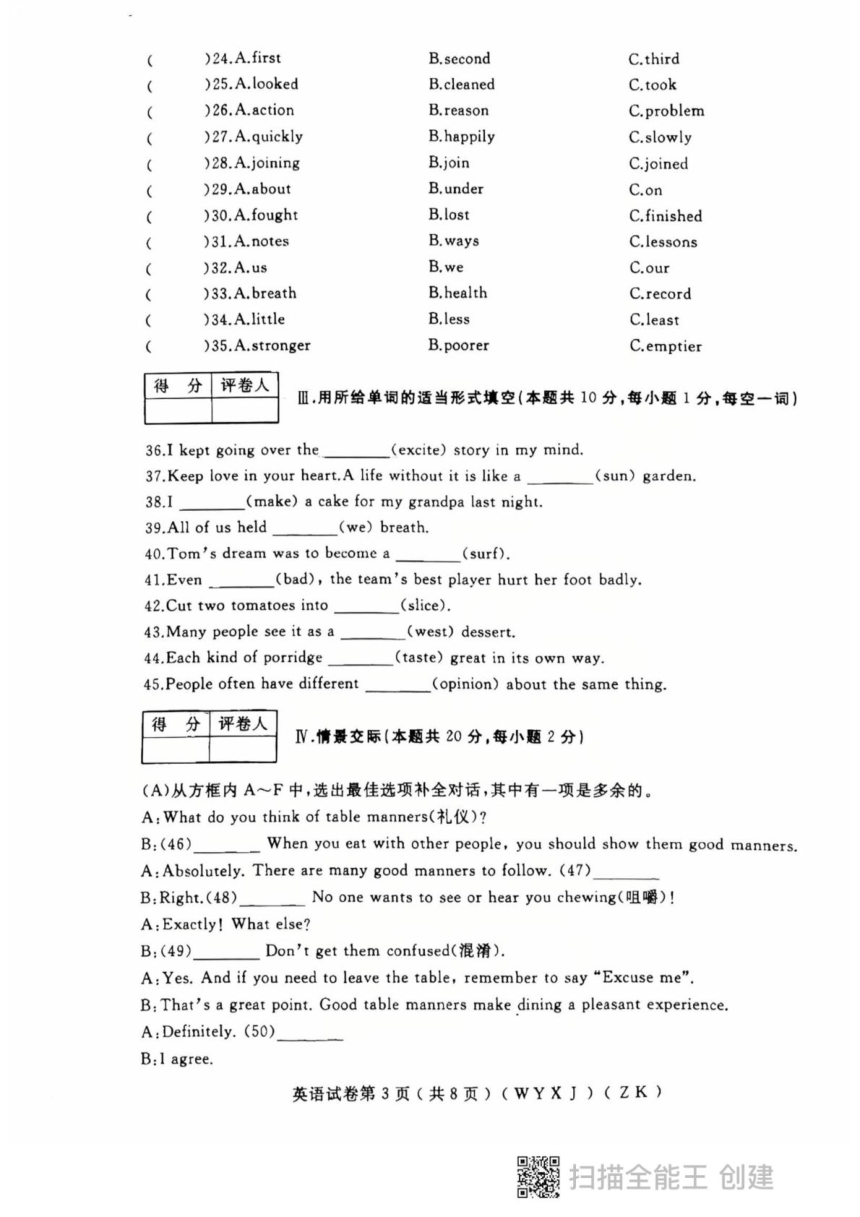 (　　)24.A.first　　B.second　　C.third
(　　)25.A.looked　　B.cleaned　　C.took
(　　)26.A.action　　B.reason　　C.problem
(　　)27.A.quickly　　B.happily　　C.slowly
(　　)28.A.joining　　B.join　　C.joined
(　　)29.A.about　　B.under　　C.on
(　　)30.A.fought　　B.lost　　C.finished
(　　)31.A.notes　　B.ways　　C.lessons
(　　)32.A.us　　B.we　　C.our
(　　)33.A.breath　　B.health　　C.record
(　　)34.A.little　　B.less　　C.least
(　　)35.A.stronger　　B.poorer　　C.emptier

| 得　分 | 评卷人 |
|---|---|
| | |

Ⅲ.用所给单词的适当形式填空(本题共 10 分,每小题 1 分,每空一词)

36.I kept going over the ________(excite) story in my mind.
37.Keep love in your heart.A life without it is like a ________(sun) garden.
38.I ________(make) a cake for my grandpa last night.
39.All of us held ________(we) breath.
40.Tom's dream was to become a ________(surf).
41.Even ________(bad), the team's best player hurt her foot badly.
42.Cut two tomatoes into ________(slice).
43.Many people see it as a ________(west) dessert.
44.Each kind of porridge ________(taste) great in its own way.
45.People often have different ________(opinion) about the same thing.

| 得　分 | 评卷人 |
|---|---|
| | |

Ⅳ.情景交际(本题共 20 分,每小题 2 分)

(A)从方框内 A～F 中,选出最佳选项补全对话,其中有一项是多余的。
A:What do you think of table manners(礼仪)?
B:(46)________ When you eat with other people, you should show them good manners.
A:Absolutely. There are many good manners to follow. (47)________
B:Right.(48)________ No one wants to see or hear you chewing(咀嚼)!
A:Exactly! What else?
B:(49)________ Don't get them confused(混淆).
A:Yes. And if you need to leave the table, remember to say "Excuse me".
B:That's a great point. Good table manners make dining a pleasant experience.
A:Definitely. (50)________
B:I agree.

英语试卷第 3 页(共 8 页)(WYXJ)(ZK)

扫描全能王 创建